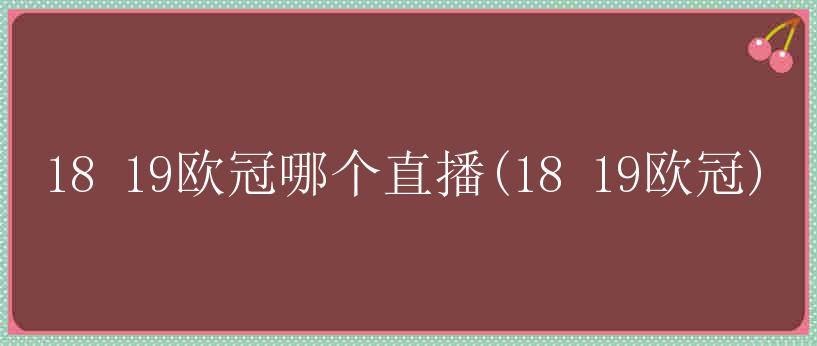 18 19欧冠哪个直播(18 19欧冠)